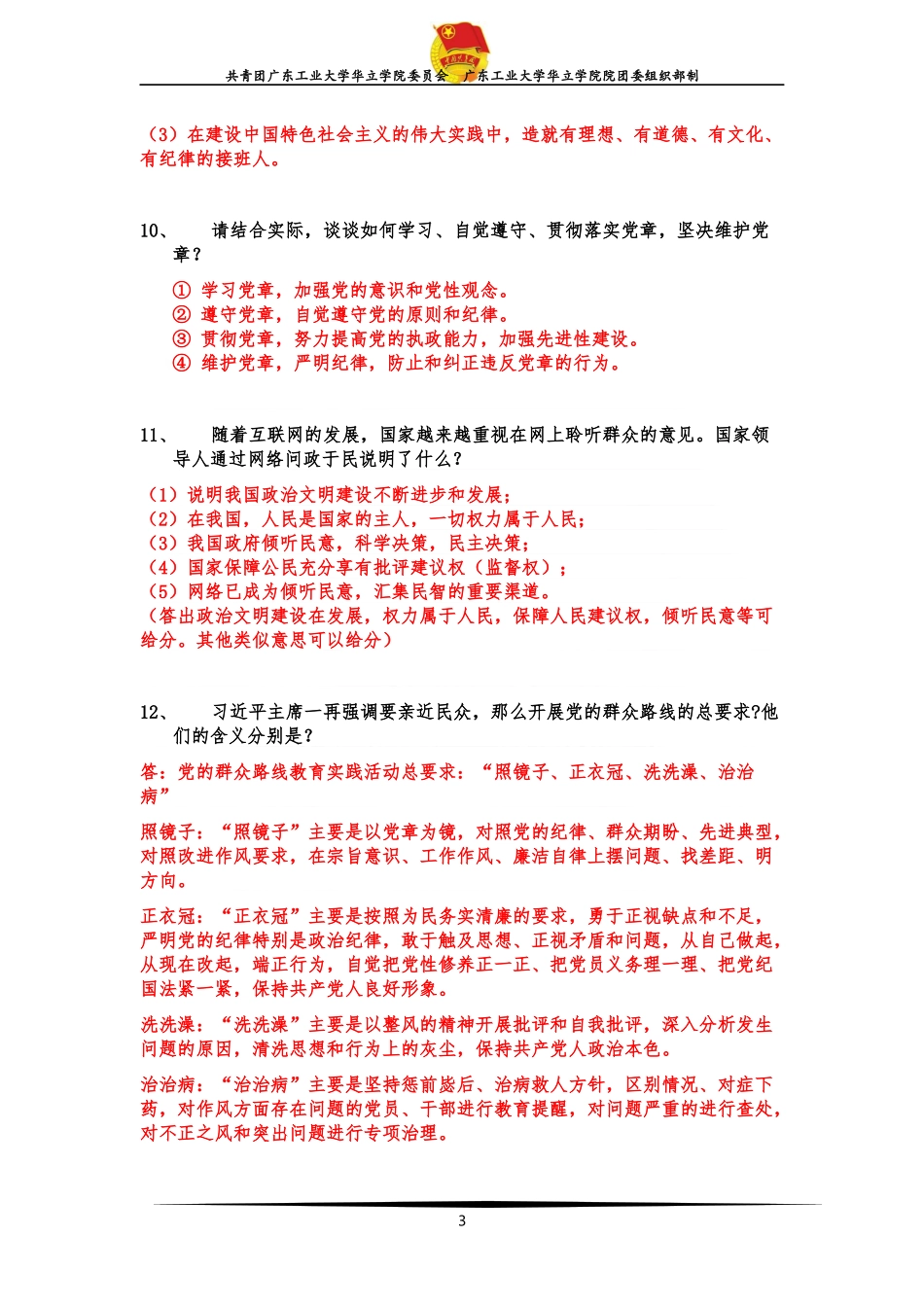 共青团广东工业大学华立学院委员会　广东工业大学华立学院院团委组织部制

（3）在建设中国特色社会主义的伟大实践中，造就有理想、有道德、有文化、有纪律的接班人。

10、　请结合实际，谈谈如何学习、自觉遵守、贯彻落实党章，坚决维护党章？

① 学习党章，加强党的意识和党性观念。
② 遵守党章，自觉遵守党的原则和纪律。
③ 贯彻党章，努力提高党的执政能力，加强先进性建设。
④ 维护党章，严明纪律，防止和纠正违反党章的行为。

11、　随着互联网的发展，国家越来越重视在网上聆听群众的意见。国家领导人通过网络问政于民说明了什么？

（1）说明我国政治文明建设不断进步和发展；
（2）在我国，人民是国家的主人，一切权力属于人民；
（3）我国政府倾听民意，科学决策，民主决策；
（4）国家保障公民充分享有批评建议权（监督权）；
（5）网络已成为倾听民意，汇集民智的重要渠道。
（答出政治文明建设在发展，权力属于人民，保障人民建议权，倾听民意等可给分。其他类似意思可以给分）

12、　习近平主席一再强调要亲近民众，那么开展党的群众路线的总要求?他们的含义分别是？

答：党的群众路线教育实践活动总要求：“照镜子、正衣冠、洗洗澡、治治病”

照镜子：“照镜子”主要是以党章为镜，对照党的纪律、群众期盼、先进典型，对照改进作风要求，在宗旨意识、工作作风、廉洁自律上摆问题、找差距、明方向。

正衣冠：“正衣冠”主要是按照为民务实清廉的要求，勇于正视缺点和不足，严明党的纪律特别是政治纪律，敢于触及思想、正视矛盾和问题，从自己做起，从现在改起，端正行为，自觉把党性修养正一正、把党员义务理一理、把党纪国法紧一紧，保持共产党人良好形象。

洗洗澡：“洗洗澡”主要是以整风的精神开展批评和自我批评，深入分析发生问题的原因，清洗思想和行为上的灰尘，保持共产党人政治本色。

治治病：“治治病”主要是坚持惩前毖后、治病救人方针，区别情况、对症下药，对作风方面存在问题的党员、干部进行教育提醒，对问题严重的进行查处，对不正之风和突出问题进行专项治理。

3